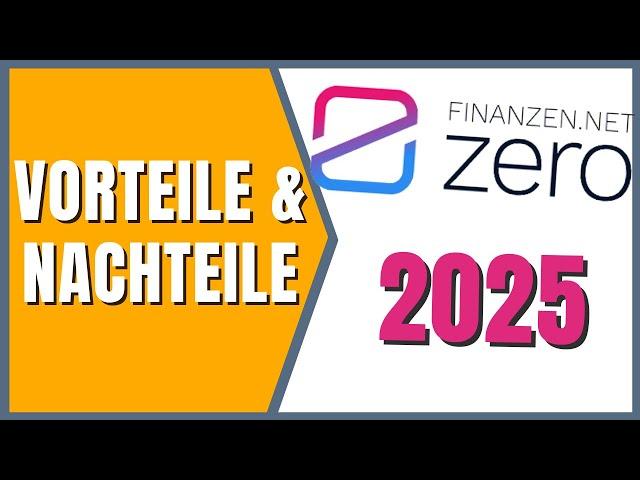 VORTEILE &
NACHTEILE

FINANZEN.NET
zero

2025